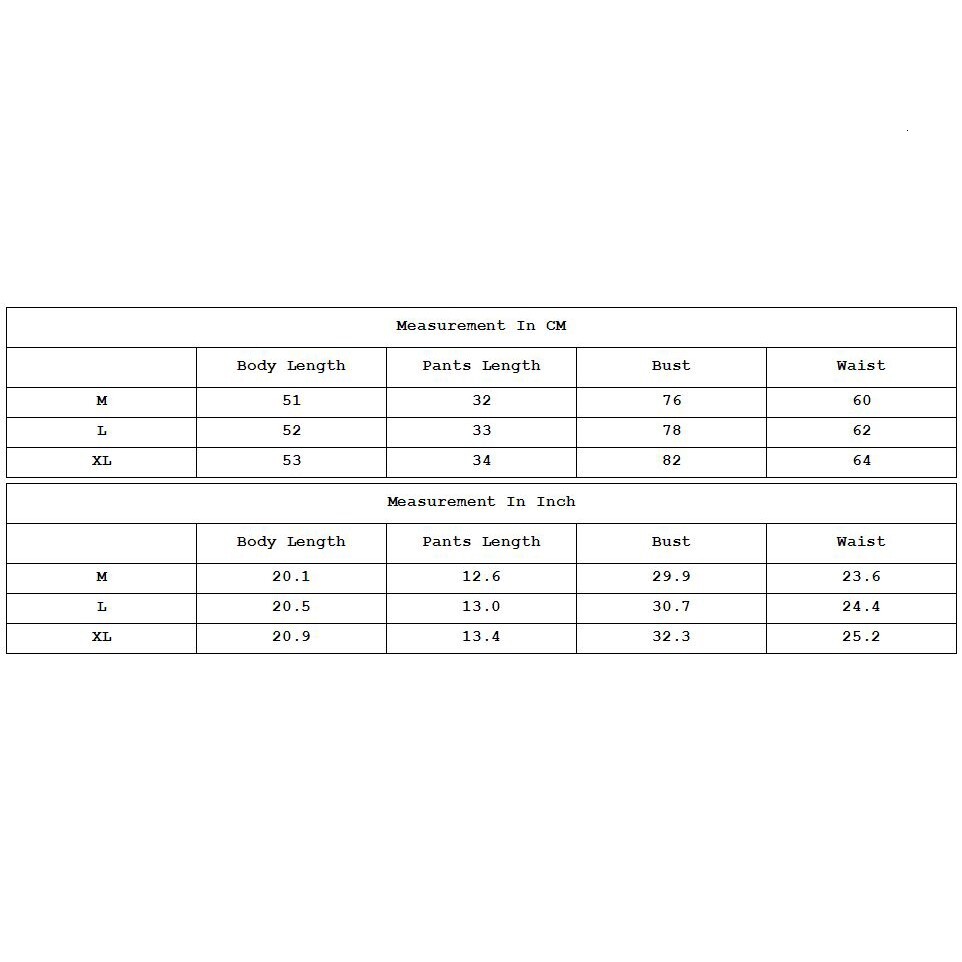 Measurement In CM

| | Body Length | Pants Length | Bust | Waist |
|---|---|---|---|---|
| M | 51 | 32 | 76 | 60 |
| L | 52 | 33 | 78 | 62 |
| XL | 53 | 34 | 82 | 64 |

Measurement In Inch

| | Body Length | Pants Length | Bust | Waist |
|---|---|---|---|---|
| M | 20.1 | 12.6 | 29.9 | 23.6 |
| L | 20.5 | 13.0 | 30.7 | 24.4 |
| XL | 20.9 | 13.4 | 32.3 | 25.2 |